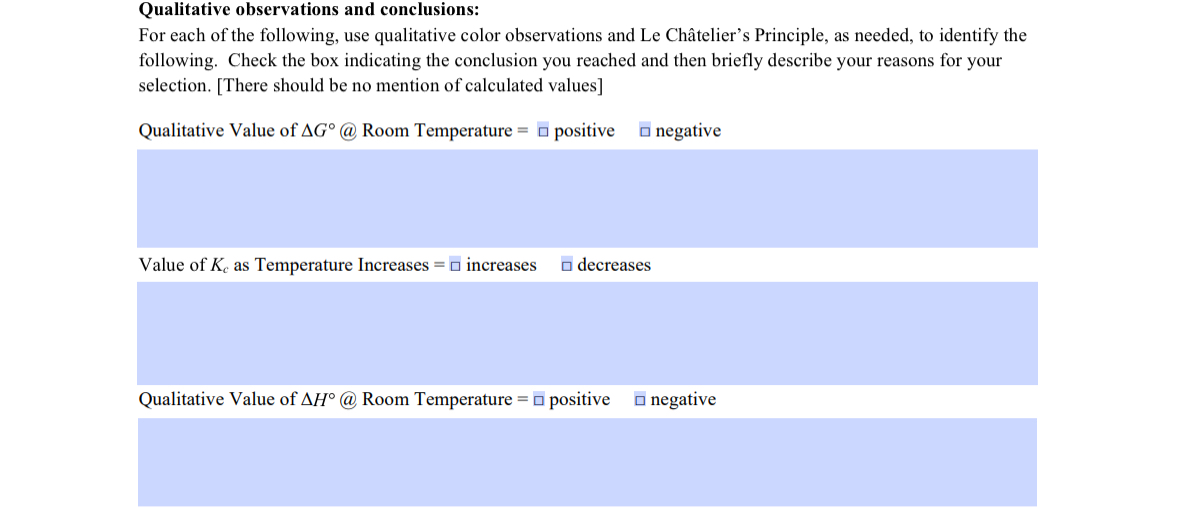 **Qualitative observations and conclusions:**
For each of the following, use qualitative color observations and Le Châtelier's Principle, as needed, to identify the following. Check the box indicating the conclusion you reached and then briefly describe your reasons for your selection. [There should be no mention of calculated values]

Qualitative Value of $\Delta G°$ @ Room Temperature = □ positive □ negative

Value of $K_c$ as Temperature Increases = □ increases □ decreases

Qualitative Value of $\Delta H°$ @ Room Temperature = □ positive □ negative